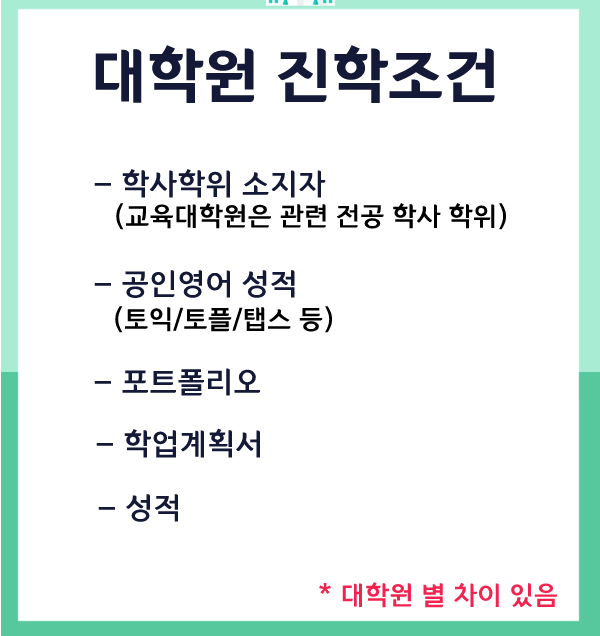 대학원 진학조건

- 학사학위 소지자
(교육대학원은 관련 전공 학사 학위)

- 공인영어 성적
(토익/토플/탭스 등)

- 포트폴리오

- 학업계획서

- 성적

* 대학원 별 차이 있음